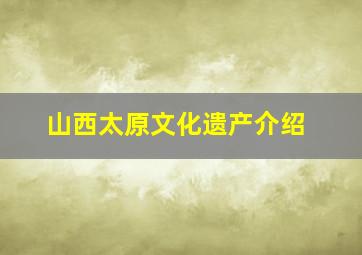 山西太原文化遗产介绍